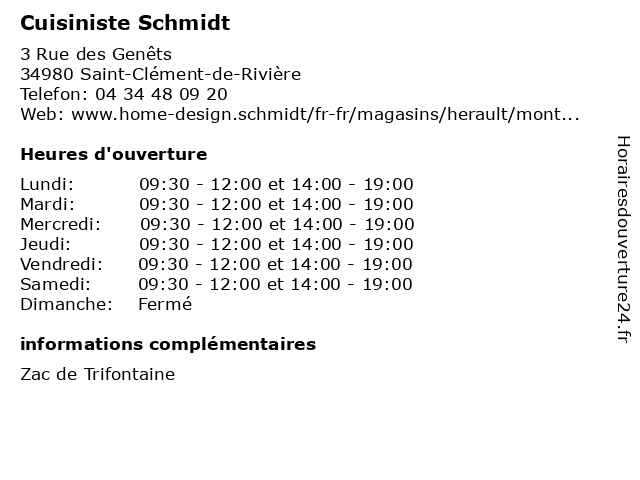 Cuisiniste Schmidt

3 Rue des Genêts
34980 Saint-Clément-de-Rivière
Telefon: 04 34 48 09 20
Web: www.home-design.schmidt/fr-fr/magasins/herault/mont...

Heures d'ouverture

| | |
|---|---|
| Lundi: | 09:30 - 12:00 et 14:00 - 19:00 |
| Mardi: | 09:30 - 12:00 et 14:00 - 19:00 |
| Mercredi: | 09:30 - 12:00 et 14:00 - 19:00 |
| Jeudi: | 09:30 - 12:00 et 14:00 - 19:00 |
| Vendredi: | 09:30 - 12:00 et 14:00 - 19:00 |
| Samedi: | 09:30 - 12:00 et 14:00 - 19:00 |
| Dimanche: | Fermé |

informations complémentaires

Zac de Trifontaine

Horairesdouverture24.fr